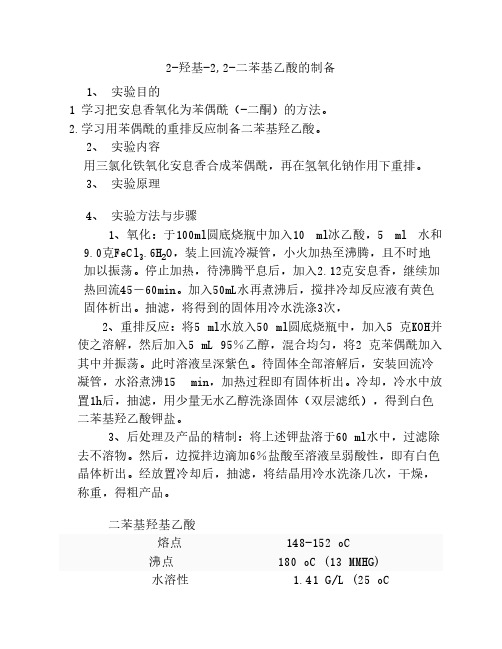 2-羟基-2,2-二苯基乙酸的制备

1、 实验目的

1 学习把安息香氧化为苯偶酰（-二酮）的方法。

2.学习用苯偶酰的重排反应制备二苯基羟乙酸。

2、 实验内容

用三氯化铁氧化安息香合成苯偶酰，再在氢氧化钠作用下重排。

3、 实验原理

4、 实验方法与步骤

1、氧化：于100ml圆底烧瓶中加入10 ml冰乙酸，5 ml 水和9.0克$FeCl_3.6H_2O$，装上回流冷凝管，小火加热至沸腾，且不时地加以振荡。停止加热，待沸腾平息后，加入2.12克安息香，继续加热回流45－60min。加入50mL水再煮沸后，搅拌冷却反应液有黄色固体析出。抽滤，将得到的固体用冷水洗涤3次，

2、重排反应：将5 ml水放入50 ml圆底烧瓶中，加入5 克KOH并使之溶解，然后加入5 mL 95%乙醇，混合均匀，将2 克苯偶酰加入其中并振荡。此时溶液呈深紫色。待固体全部溶解后，安装回流冷凝管，水浴煮沸15 min，加热过程即有固体析出。冷却，冷水中放置1h后，抽滤，用少量无水乙醇洗涤固体（双层滤纸），得到白色二苯基羟乙酸钾盐。

3、后处理及产品的精制：将上述钾盐溶于60 ml水中，过滤除去不溶物。然后，边搅拌边滴加6%盐酸至溶液呈弱酸性，即有白色晶体析出。经放置冷却后，抽滤，将结晶用冷水洗涤几次，干燥，称重，得粗产品。

二苯基羟基乙酸

| 熔点 | 148-152 oC |
|---|---|
| 沸点 | 180 oC (13 MMHG) |
| 水溶性 | 1.41 G/L (25 oC |